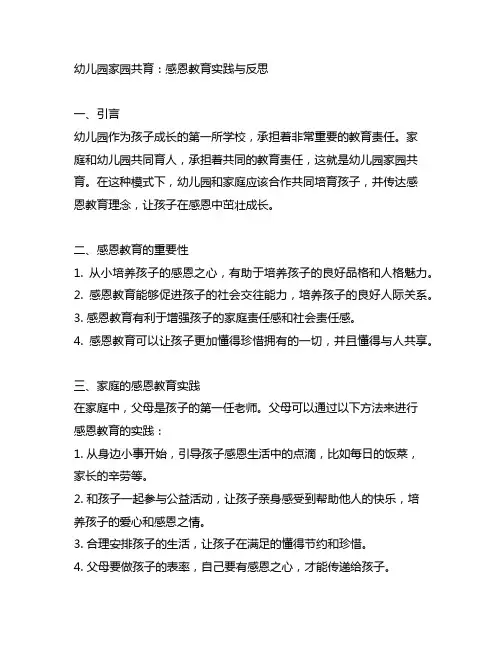 幼儿园家园共育：感恩教育实践与反思

一、引言
幼儿园作为孩子成长的第一所学校，承担着非常重要的教育责任。家庭和幼儿园共同育人，承担着共同的教育责任，这就是幼儿园家园共育。在这种模式下，幼儿园和家庭应该合作共同培育孩子，并传达感恩教育理念，让孩子在感恩中茁壮成长。

二、感恩教育的重要性
1. 从小培养孩子的感恩之心，有助于培养孩子的良好品格和人格魅力。
2. 感恩教育能够促进孩子的社会交往能力，培养孩子的良好人际关系。
3. 感恩教育有利于增强孩子的家庭责任感和社会责任感。
4. 感恩教育可以让孩子更加懂得珍惜拥有的一切，并且懂得与人共享。

三、家庭的感恩教育实践
在家庭中，父母是孩子的第一任老师。父母可以通过以下方法来进行感恩教育的实践：
1. 从身边小事开始，引导孩子感恩生活中的点滴，比如每日的饭菜，家长的辛劳等。
2. 和孩子一起参与公益活动，让孩子亲身感受到帮助他人的快乐，培养孩子的爱心和感恩之情。
3. 合理安排孩子的生活，让孩子在满足的懂得节约和珍惜。
4. 父母要做孩子的表率，自己要有感恩之心，才能传递给孩子。